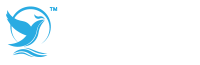 TM